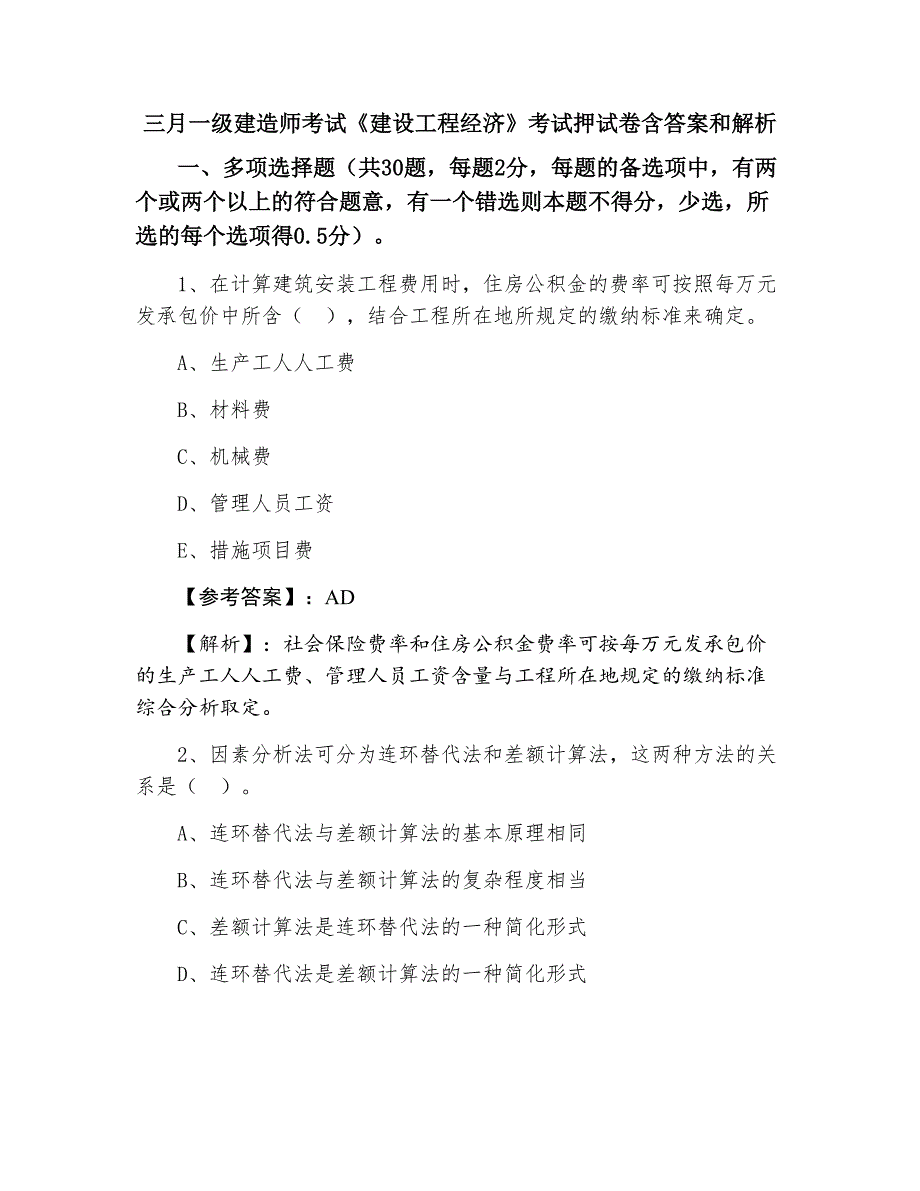 三月一级建造师考试《建设工程经济》考试押试卷含答案和解析

一、多项选择题（共30题，每题2分，每题的备选项中，有两个或两个以上的符合题意，有一个错选则本题不得分，少选，所选的每个选项得0.5分）。

1、在计算建筑安装工程费用时，住房公积金的费率可按照每万元发承包价中所含（ ），结合工程所在地所规定的缴纳标准来确定。

A、生产工人人工费

B、材料费

C、机械费

D、管理人员工资

E、措施项目费

【参考答案】：AD

【解析】：社会保险费率和住房公积金费率可按每万元发承包价的生产工人人工费、管理人员工资含量与工程所在地规定的缴纳标准综合分析取定。

2、因素分析法可分为连环替代法和差额计算法，这两种方法的关系是（ ）。

A、连环替代法与差额计算法的基本原理相同

B、连环替代法与差额计算法的复杂程度相当

C、差额计算法是连环替代法的一种简化形式

D、连环替代法是差额计算法的一种简化形式